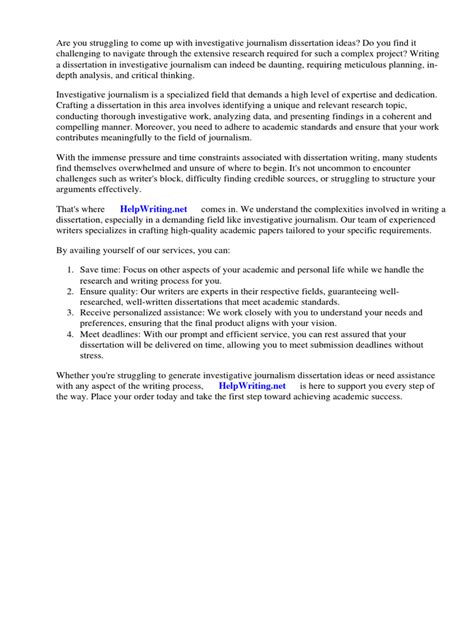 Are you struggling to come up with investigative journalism dissertation ideas? Do you find it challenging to navigate through the extensive research required for such a complex project? Writing a dissertation in investigative journalism can indeed be daunting, requiring meticulous planning, in-depth analysis, and critical thinking.

Investigative journalism is a specialized field that demands a high level of expertise and dedication. Crafting a dissertation in this area involves identifying a unique and relevant research topic, conducting thorough investigative work, analyzing data, and presenting findings in a coherent and compelling manner. Moreover, you need to adhere to academic standards and ensure that your work contributes meaningfully to the field of journalism.

With the immense pressure and time constraints associated with dissertation writing, many students find themselves overwhelmed and unsure of where to begin. It's not uncommon to encounter challenges such as writer's block, difficulty finding credible sources, or struggling to structure your arguments effectively.

That's where HelpWriting.net comes in. We understand the complexities involved in writing a dissertation, especially in a demanding field like investigative journalism. Our team of experienced writers specializes in crafting high-quality academic papers tailored to your specific requirements.

By availing yourself of our services, you can:

1. Save time: Focus on other aspects of your academic and personal life while we handle the research and writing process for you.
2. Ensure quality: Our writers are experts in their respective fields, guaranteeing well-researched, well-written dissertations that meet academic standards.
3. Receive personalized assistance: We work closely with you to understand your needs and preferences, ensuring that the final product aligns with your vision.
4. Meet deadlines: With our prompt and efficient service, you can rest assured that your dissertation will be delivered on time, allowing you to meet submission deadlines without stress.

Whether you're struggling to generate investigative journalism dissertation ideas or need assistance with any aspect of the writing process, HelpWriting.net is here to support you every step of the way. Place your order today and take the first step toward achieving academic success.